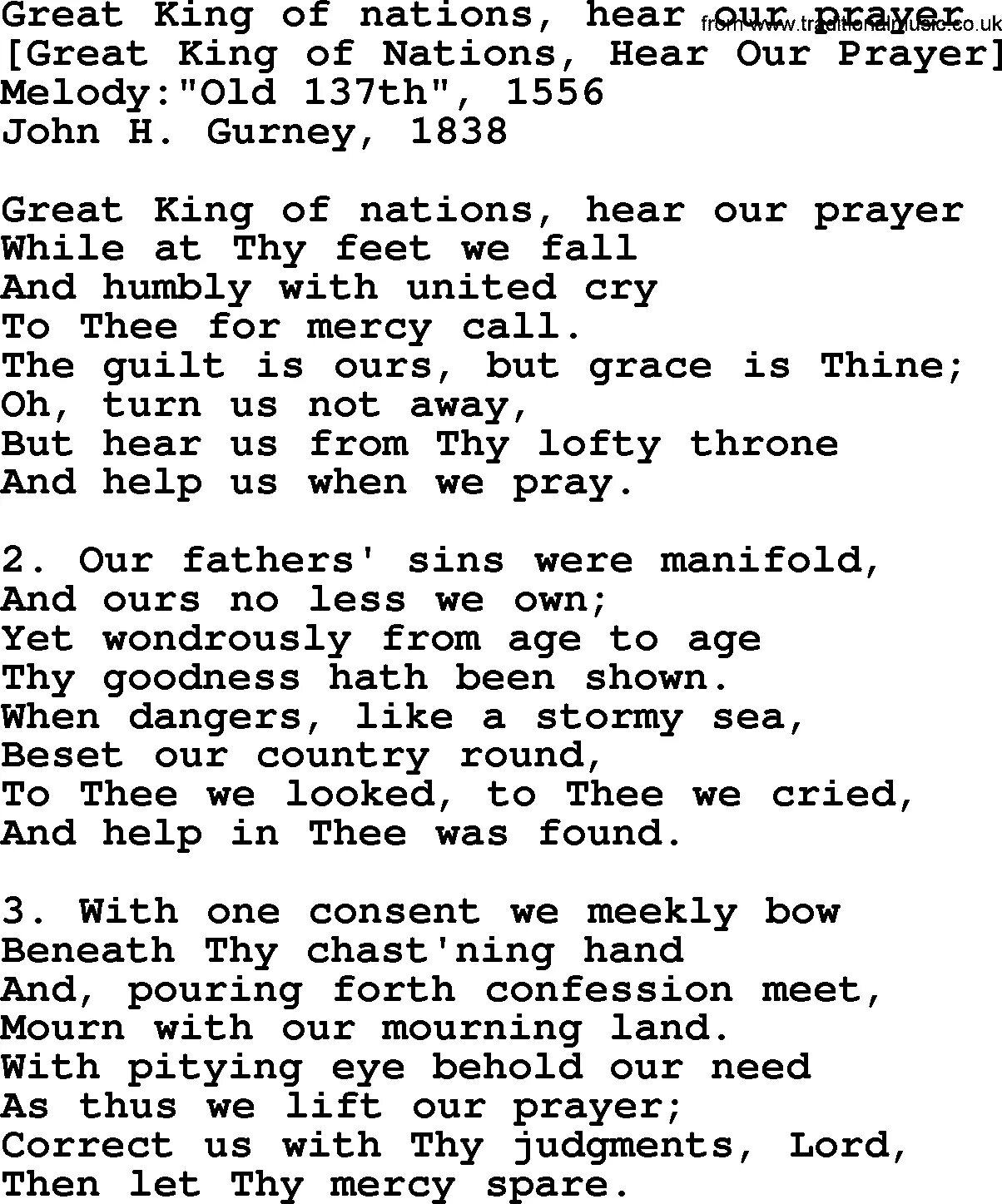 Great King of nations, hear our prayer
from www.traditionalmusic.co.uk
[Great King of Nations, Hear Our Prayer]
Melody:"Old 137th", 1556
John H. Gurney, 1838

Great King of nations, hear our prayer
While at Thy feet we fall
And humbly with united cry
To Thee for mercy call.
The guilt is ours, but grace is Thine;
Oh, turn us not away,
But hear us from Thy lofty throne
And help us when we pray.

2. Our fathers' sins were manifold,
And ours no less we own;
Yet wondrously from age to age
Thy goodness hath been shown.
When dangers, like a stormy sea,
Beset our country round,
To Thee we looked, to Thee we cried,
And help in Thee was found.

3. With one consent we meekly bow
Beneath Thy chast'ning hand
And, pouring forth confession meet,
Mourn with our mourning land.
With pitying eye behold our need
As thus we lift our prayer;
Correct us with Thy judgments, Lord,
Then let Thy mercy spare.